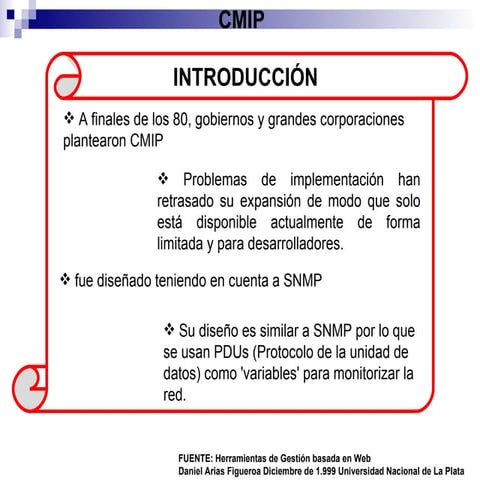 CMIP

INTRODUCCIÓN

❖ A finales de los 80, gobiernos y grandes corporaciones plantearon CMIP

❖ Problemas de implementación han retrasado su expansión de modo que solo está disponible actualmente de forma limitada y para desarrolladores.

❖ fue diseñado teniendo en cuenta a SNMP

❖ Su diseño es similar a SNMP por lo que se usan PDUs (Protocolo de la unidad de datos) como 'variables' para monitorizar la red.

FUENTE: Herramientas de Gestión basada en Web
Daniel Arias Figueroa Diciembre de 1.999 Universidad Nacional de La Plata